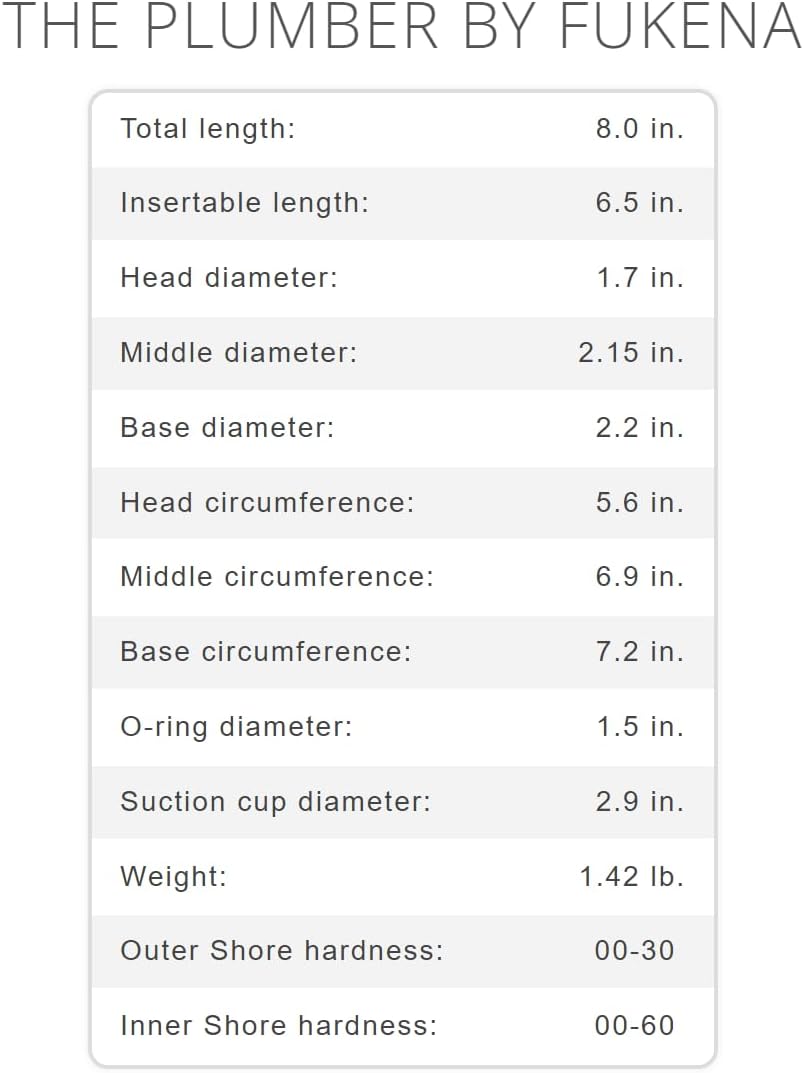 THE PLUMBER BY FUKENA

| | |
|---|---|
| Total length: | 8.0 in. |
| Insertable length: | 6.5 in. |
| Head diameter: | 1.7 in. |
| Middle diameter: | 2.15 in. |
| Base diameter: | 2.2 in. |
| Head circumference: | 5.6 in. |
| Middle circumference: | 6.9 in. |
| Base circumference: | 7.2 in. |
| O-ring diameter: | 1.5 in. |
| Suction cup diameter: | 2.9 in. |
| Weight: | 1.42 lb. |
| Outer Shore hardness: | 00-30 |
| Inner Shore hardness: | 00-60 |